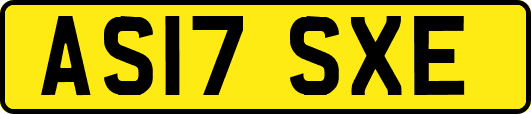 AS17 SXE